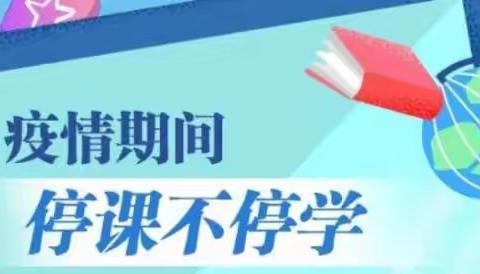 疫情期间
停课不停学